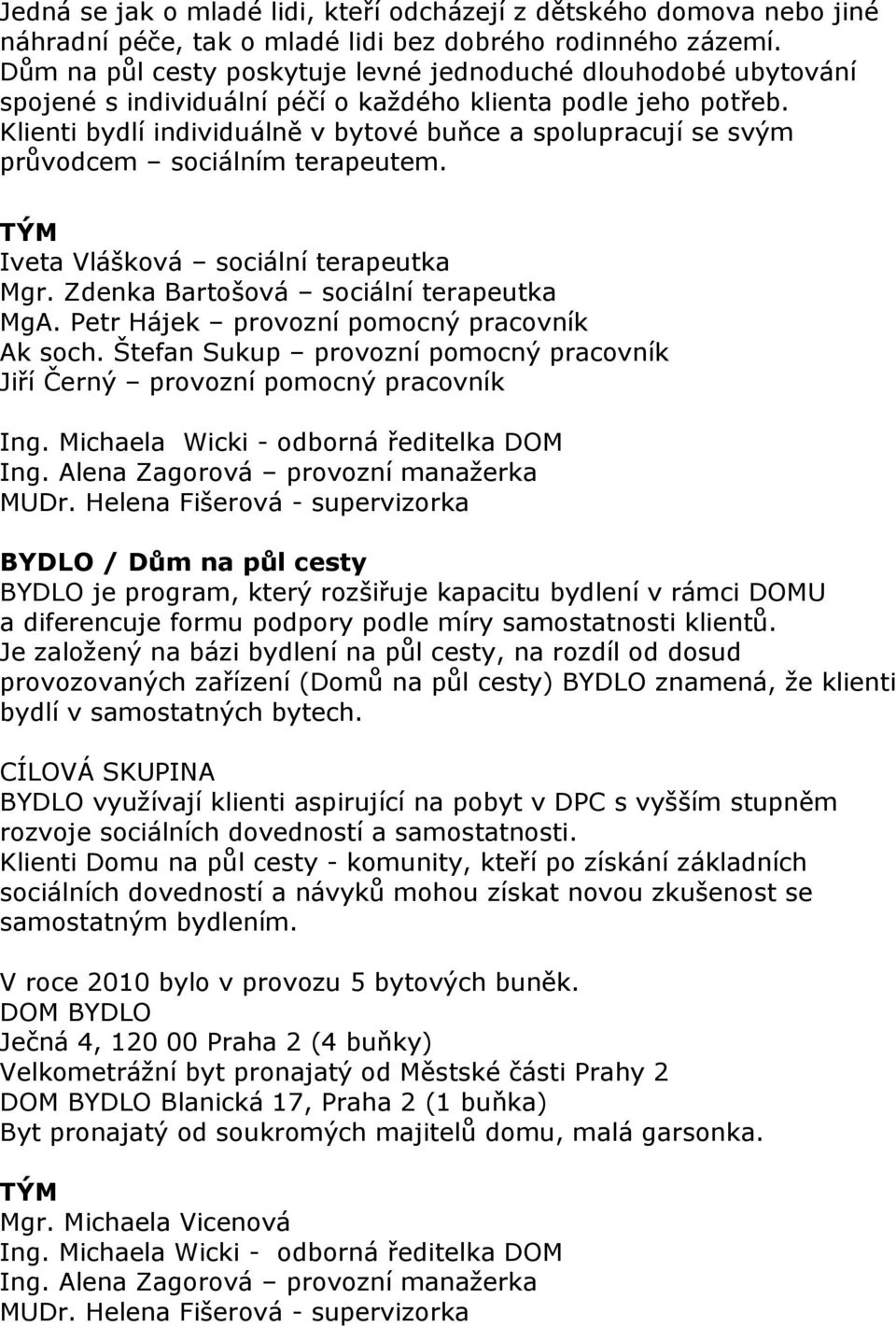 Jedná se jak o mladé lidi, kteří odcházejí z dětského domova nebo jiné náhradní péče, tak o mladé lidi bez dobrého rodinného zázemí. Dům na půl cesty poskytuje levné jednoduché dlouhodobé ubytování spojené s individuální péčí o každého klienta podle jeho potřeb. Klienti bydlí individuálně v bytové buňce a spolupracují se svým průvodcem – sociálním terapeutem.

TÝM
Iveta Vlášková – sociální terapeutka
Mgr. Zdenka Bartošová – sociální terapeutka
MgA. Petr Hájek – provozní pomocný pracovník
Ak soch. Štefan Sukup – provozní pomocný pracovník
Jiří Černý – provozní pomocný pracovník

Ing. Michaela Wicki - odborná ředitelka DOM
Ing. Alena Zagorová – provozní manažerka
MUDr. Helena Fišerová - supervizorka

BYDLO / Dům na půl cesty
BYDLO je program, který rozšiřuje kapacitu bydlení v rámci DOMU a diferencuje formu podpory podle míry samostatnosti klientů. Je založený na bázi bydlení na půl cesty, na rozdíl od dosud provozovaných zařízení (Domů na půl cesty) BYDLO znamená, že klienti bydlí v samostatných bytech.

CÍLOVÁ SKUPINA
BYDLO využívají klienti aspirující na pobyt v DPC s vyšším stupněm rozvoje sociálních dovedností a samostatnosti.
Klienti Domu na půl cesty - komunity, kteří po získání základních sociálních dovedností a návyků mohou získat novou zkušenost se samostatným bydlením.

V roce 2010 bylo v provozu 5 bytových buněk.
DOM BYDLO
Ječná 4, 120 00 Praha 2 (4 buňky)
Velkometrážní byt pronajatý od Městské části Prahy 2
DOM BYDLO Blanická 17, Praha 2 (1 buňka)
Byt pronajatý od soukromých majitelů domu, malá garsonka.

TÝM
Mgr. Michaela Vicenová
Ing. Michaela Wicki - odborná ředitelka DOM
Ing. Alena Zagorová – provozní manažerka
MUDr. Helena Fišerová - supervizorka